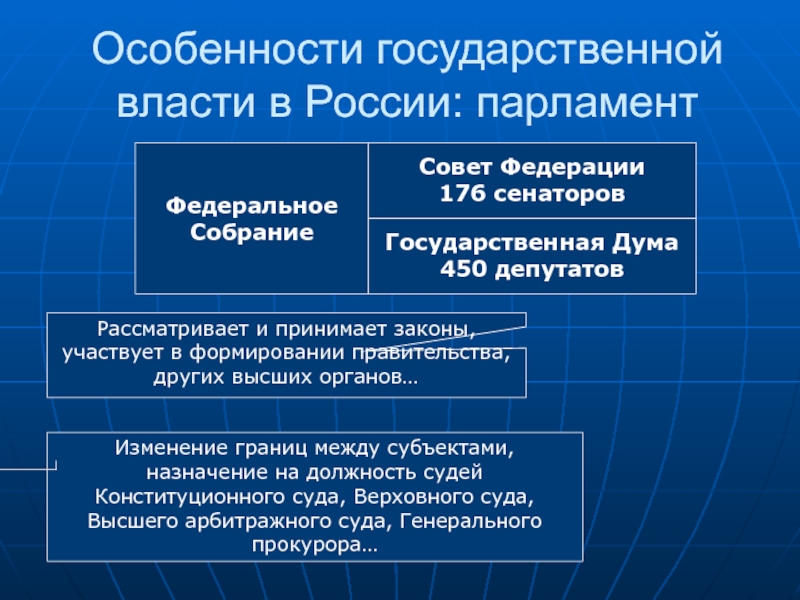 Особенности государственной власти в России: парламент

| Федеральное Собрание | Совет Федерации 176 сенаторов |
|---|---|
| | Государственная Дума 450 депутатов |

Рассматривает и принимает законы, участвует в формировании правительства, других высших органов…

Изменение границ между субъектами, назначение на должность судей Конституционного суда, Верховного суда, Высшего арбитражного суда, Генерального прокурора…